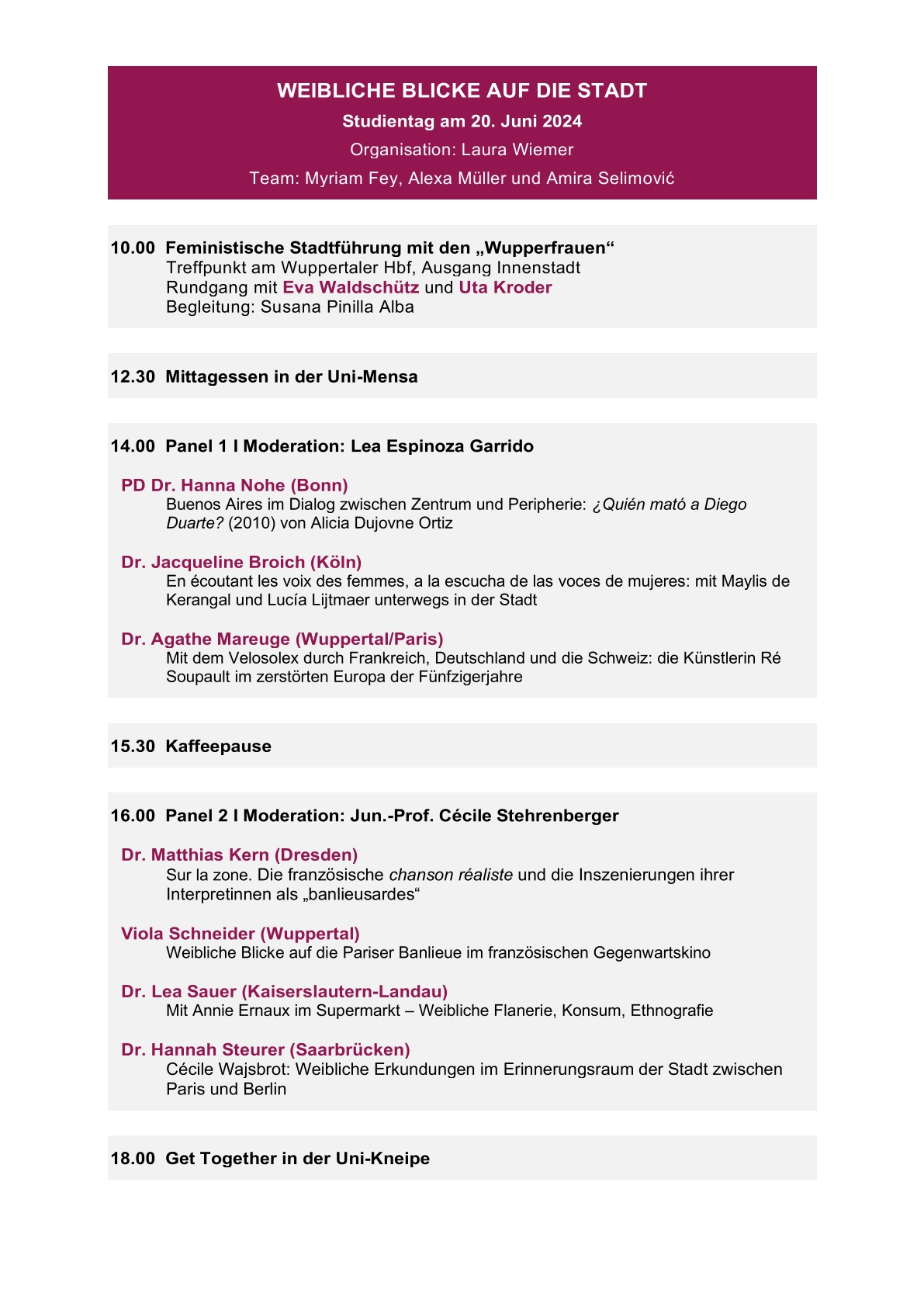 WEIBLICHE BLICKE AUF DIE STADT

Studientag am 20. Juni 2024

Organisation: Laura Wiemer

Team: Myriam Fey, Alexa Müller und Amira Selimović

10.00 Feministische Stadtführung mit den „Wupperfrauen“
Treffpunkt am Wuppertaler Hbf, Ausgang Innenstadt
Rundgang mit Eva Waldschütz und Uta Kroder
Begleitung: Susana Pinilla Alba

12.30 Mittagessen in der Uni-Mensa

14.00 Panel 1 I Moderation: Lea Espinoza Garrido

PD Dr. Hanna Nohe (Bonn)
Buenos Aires im Dialog zwischen Zentrum und Peripherie: ¿Quién mató a Diego Duarte? (2010) von Alicia Dujovne Ortiz

Dr. Jacqueline Broich (Köln)
En écoutant les voix des femmes, a la escucha de las voces de mujeres: mit Maylis de Kerangal und Lucía Lijtmaer unterwegs in der Stadt

Dr. Agathe Mareuge (Wuppertal/Paris)
Mit dem Velosolex durch Frankreich, Deutschland und die Schweiz: die Künstlerin Ré Soupault im zerstörten Europa der Fünfzigerjahre

15.30 Kaffeepause

16.00 Panel 2 I Moderation: Jun.-Prof. Cécile Stehrenberger

Dr. Matthias Kern (Dresden)
Sur la zone. Die französische chanson réaliste und die Inszenierungen ihrer Interpretinnen als „banlieusardes“

Viola Schneider (Wuppertal)
Weibliche Blicke auf die Pariser Banlieue im französischen Gegenwartskino

Dr. Lea Sauer (Kaiserslautern-Landau)
Mit Annie Ernaux im Supermarkt – Weibliche Flanerie, Konsum, Ethnografie

Dr. Hannah Steurer (Saarbrücken)
Cécile Wajsbrot: Weibliche Erkundungen im Erinnerungsraum der Stadt zwischen Paris und Berlin

18.00 Get Together in der Uni-Kneipe